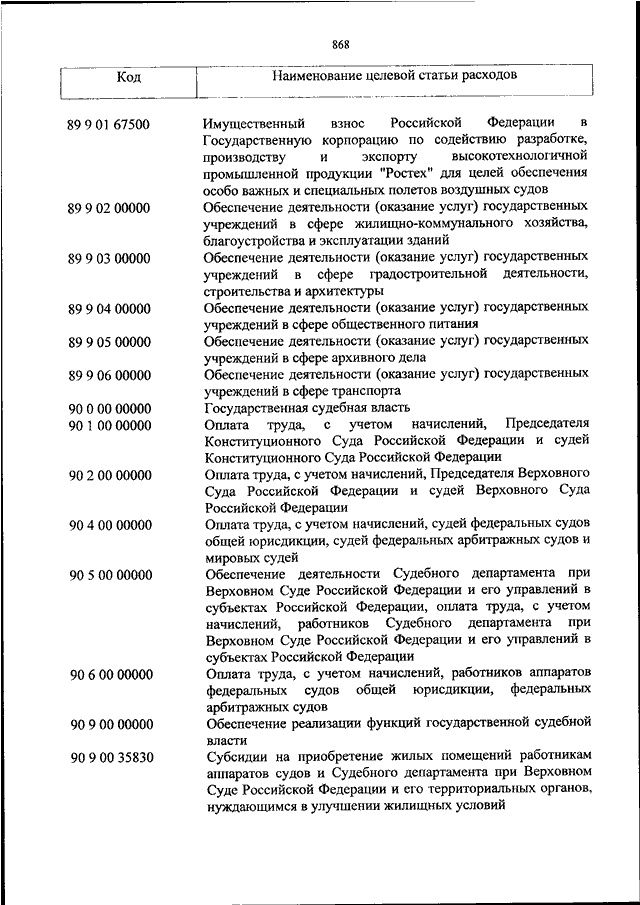 868

| Код | Наименование целевой статьи расходов |
|---|---|
| 89 9 01 67500 | Имущественный взнос Российской Федерации в Государственную корпорацию по содействию разработке, производству и экспорту высокотехнологичной промышленной продукции "Ростех" для целей обеспечения особо важных и специальных полетов воздушных судов |
| 89 9 02 00000 | Обеспечение деятельности (оказание услуг) государственных учреждений в сфере жилищно-коммунального хозяйства, благоустройства и эксплуатации зданий |
| 89 9 03 00000 | Обеспечение деятельности (оказание услуг) государственных учреждений в сфере градостроительной деятельности, строительства и архитектуры |
| 89 9 04 00000 | Обеспечение деятельности (оказание услуг) государственных учреждений в сфере общественного питания |
| 89 9 05 00000 | Обеспечение деятельности (оказание услуг) государственных учреждений в сфере архивного дела |
| 89 9 06 00000 | Обеспечение деятельности (оказание услуг) государственных учреждений в сфере транспорта |
| 90 0 00 00000 | Государственная судебная власть |
| 90 1 00 00000 | Оплата труда, с учетом начислений, Председателя Конституционного Суда Российской Федерации и судей Конституционного Суда Российской Федерации |
| 90 2 00 00000 | Оплата труда, с учетом начислений, Председателя Верховного Суда Российской Федерации и судей Верховного Суда Российской Федерации |
| 90 4 00 00000 | Оплата труда, с учетом начислений, судей федеральных судов общей юрисдикции, судей федеральных арбитражных судов и мировых судей |
| 90 5 00 00000 | Обеспечение деятельности Судебного департамента при Верховном Суде Российской Федерации и его управлений в субъектах Российской Федерации, оплата труда, с учетом начислений, работников Судебного департамента при Верховном Суде Российской Федерации и его управлений в субъектах Российской Федерации |
| 90 6 00 00000 | Оплата труда, с учетом начислений, работников аппаратов федеральных судов общей юрисдикции, федеральных арбитражных судов |
| 90 9 00 00000 | Обеспечение реализации функций государственной судебной власти |
| 90 9 00 35830 | Субсидии на приобретение жилых помещений работникам аппаратов судов и Судебного департамента при Верховном Суде Российской Федерации и его территориальных органов, нуждающимся в улучшении жилищных условий |